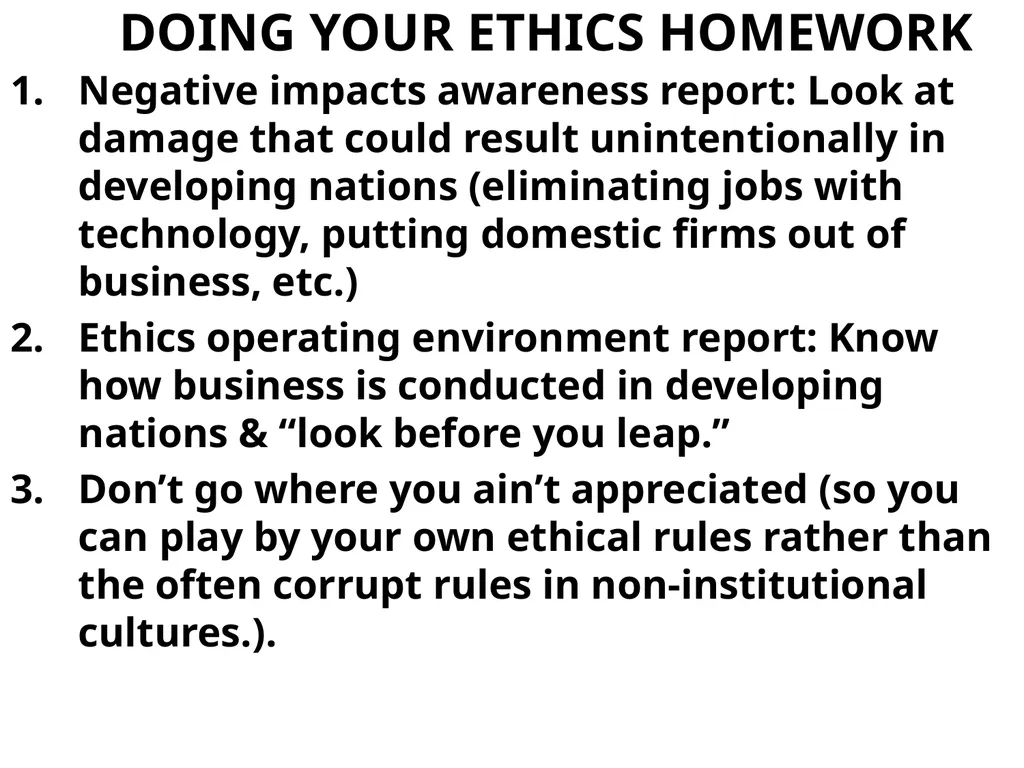 DOING YOUR ETHICS HOMEWORK

1. Negative impacts awareness report: Look at damage that could result unintentionally in developing nations (eliminating jobs with technology, putting domestic firms out of business, etc.)
2. Ethics operating environment report: Know how business is conducted in developing nations & “look before you leap.”
3. Don’t go where you ain’t appreciated (so you can play by your own ethical rules rather than the often corrupt rules in non-institutional cultures.).